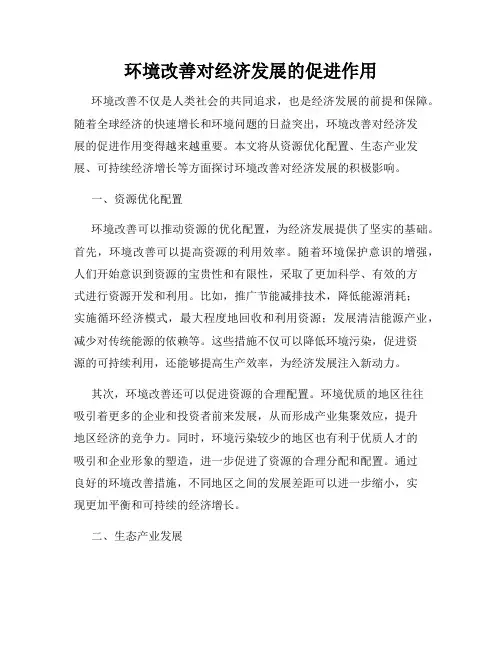 环境改善对经济发展的促进作用

环境改善不仅是人类社会的共同追求，也是经济发展的前提和保障。随着全球经济的快速增长和环境问题的日益突出，环境改善对经济发展的促进作用变得越来越重要。本文将从资源优化配置、生态产业发展、可持续经济增长等方面探讨环境改善对经济发展的积极影响。

一、资源优化配置

环境改善可以推动资源的优化配置，为经济发展提供了坚实的基础。首先，环境改善可以提高资源的利用效率。随着环境保护意识的增强，人们开始意识到资源的宝贵性和有限性，采取了更加科学、有效的方式进行资源开发和利用。比如，推广节能减排技术，降低能源消耗；实施循环经济模式，最大程度地回收和利用资源；发展清洁能源产业，减少对传统能源的依赖等。这些措施不仅可以降低环境污染，促进资源的可持续利用，还能够提高生产效率，为经济发展注入新动力。

其次，环境改善还可以促进资源的合理配置。环境优质的地区往往吸引着更多的企业和投资者前来发展，从而形成产业集聚效应，提升地区经济的竞争力。同时，环境污染较少的地区也有利于优质人才的吸引和企业形象的塑造，进一步促进了资源的合理分配和配置。通过良好的环境改善措施，不同地区之间的发展差距可以进一步缩小，实现更加平衡和可持续的经济增长。

二、生态产业发展